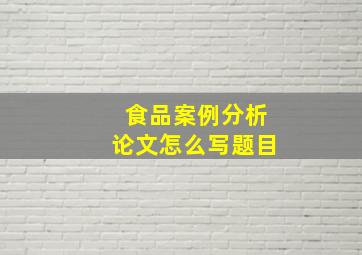 食品案例分析
论文怎么写题目